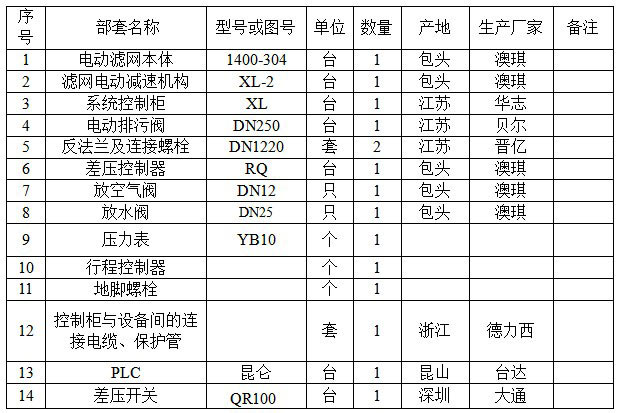 | 序号 | 部套名称 | 型号或图号 | 单位 | 数量 | 产地 | 生产厂家 | 备注 |
|---|---|---|---|---|---|---|---|
| 1 | 电动滤网本体 | 1400-304 | 台 | 1 | 包头 | 澳琪 | |
| 2 | 滤网电动减速机构 | XL-2 | 台 | 1 | 包头 | 澳琪 | |
| 3 | 系统控制柜 | XL | 台 | 1 | 江苏 | 华志 | |
| 4 | 电动排污阀 | DN250 | 台 | 1 | 江苏 | 贝尔 | |
| 5 | 反法兰及连接螺栓 | DN1220 | 套 | 2 | 江苏 | 晋亿 | |
| 6 | 差压控制器 | RQ | 台 | 1 | 包头 | 澳琪 | |
| 7 | 放空气阀 | DN12 | 只 | 1 | 包头 | 澳琪 | |
| 8 | 放水阀 | DN25 | 只 | 1 | 包头 | 澳琪 | |
| 9 | 压力表 | YB10 | 个 | 1 | | | |
| 10 | 行程控制器 | | 个 | 1 | | | |
| 11 | 地脚螺栓 | | 个 | 1 | | | |
| 12 | 控制柜与设备间的连接电缆、保护管 | | 套 | 1 | 浙江 | 德力西 | |
| 13 | PLC | 昆仑 | 台 | 1 | 昆山 | 台达 | |
| 14 | 差压开关 | QR100 | 台 | 1 | 深圳 | 大通 | |